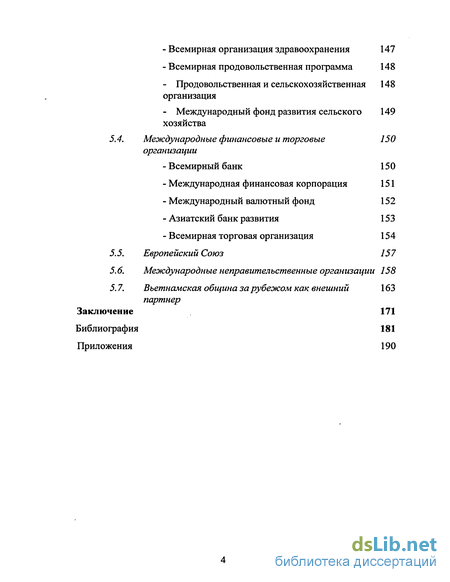 - Всемирная организация здравоохранения 147

- Всемирная продовольственная программа 148

- Продовольственная и сельскохозяйственная организация 148

- Международный фонд развития сельского хозяйства 149

5.4. Международные финансовые и торговые организации 150

- Всемирный банк 150

- Международная финансовая корпорация 151

- Международный валютный фонд 152

- Азиатский банк развития 153

- Всемирная торговая организация 154

5.5. Европейский Союз 157

5.6. Международные неправительственные организации 158

5.7. Вьетнамская община за рубежом как внешний партнер 163

Заключение 171

Библиография 181

Приложения 190

4

dsLib.net
библиотека диссертаций